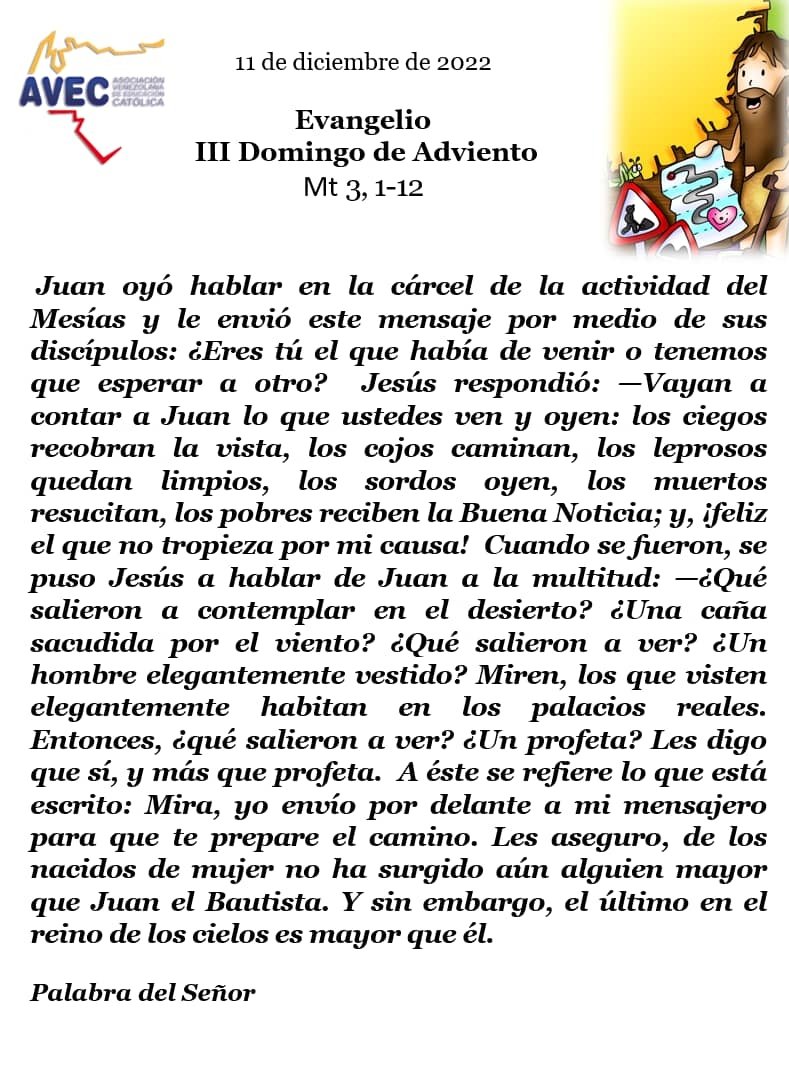 AVEC ASOCIACIÓN VENEZOLANA DE EDUCACIÓN CATÓLICA

11 de diciembre de 2022

Evangelio
III Domingo de Adviento
Mt 3, 1-12

Juan oyó hablar en la cárcel de la actividad del Mesías y le envió este mensaje por medio de sus discípulos: ¿Eres tú el que había de venir o tenemos que esperar a otro? Jesús respondió: —Vayan a contar a Juan lo que ustedes ven y oyen: los ciegos recobran la vista, los cojos caminan, los leprosos quedan limpios, los sordos oyen, los muertos resucitan, los pobres reciben la Buena Noticia; y, ¡feliz el que no tropieza por mi causa! Cuando se fueron, se puso Jesús a hablar de Juan a la multitud: —¿Qué salieron a contemplar en el desierto? ¿Una caña sacudida por el viento? ¿Qué salieron a ver? ¿Un hombre elegantemente vestido? Miren, los que visten elegantemente habitan en los palacios reales. Entonces, ¿qué salieron a ver? ¿Un profeta? Les digo que sí, y más que profeta. A éste se refiere lo que está escrito: Mira, yo envío por delante a mi mensajero para que te prepare el camino. Les aseguro, de los nacidos de mujer no ha surgido aún alguien mayor que Juan el Bautista. Y sin embargo, el último en el reino de los cielos es mayor que él.

Palabra del Señor